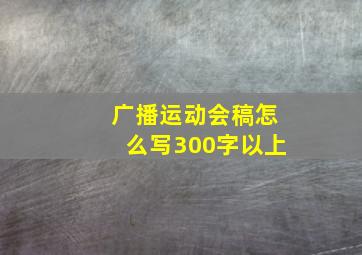 广播运动会稿怎么写300字以上